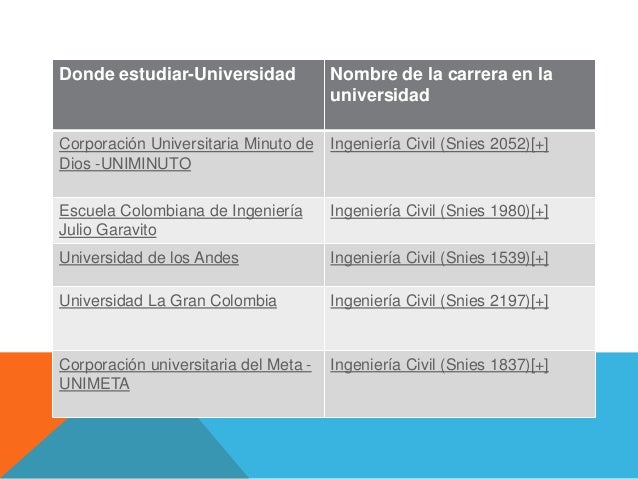 | Donde estudiar-Universidad | Nombre de la carrera en la universidad |
|---|---|
| Corporación Universitaria Minuto de Dios -UNIMINUTO | Ingeniería Civil (Snies 2052)[+] |
| Escuela Colombiana de Ingeniería Julio Garavito | Ingeniería Civil (Snies 1980)[+] |
| Universidad de los Andes | Ingeniería Civil (Snies 1539)[+] |
| Universidad La Gran Colombia | Ingeniería Civil (Snies 2197)[+] |
| Corporación universitaria del Meta - UNIMETA | Ingeniería Civil (Snies 1837)[+] |